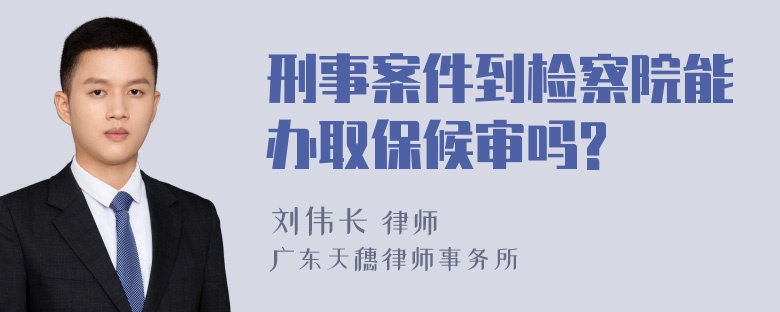 刑事案件到检察院能办取保候审吗?

刘伟长 律师
广东天穗律师事务所